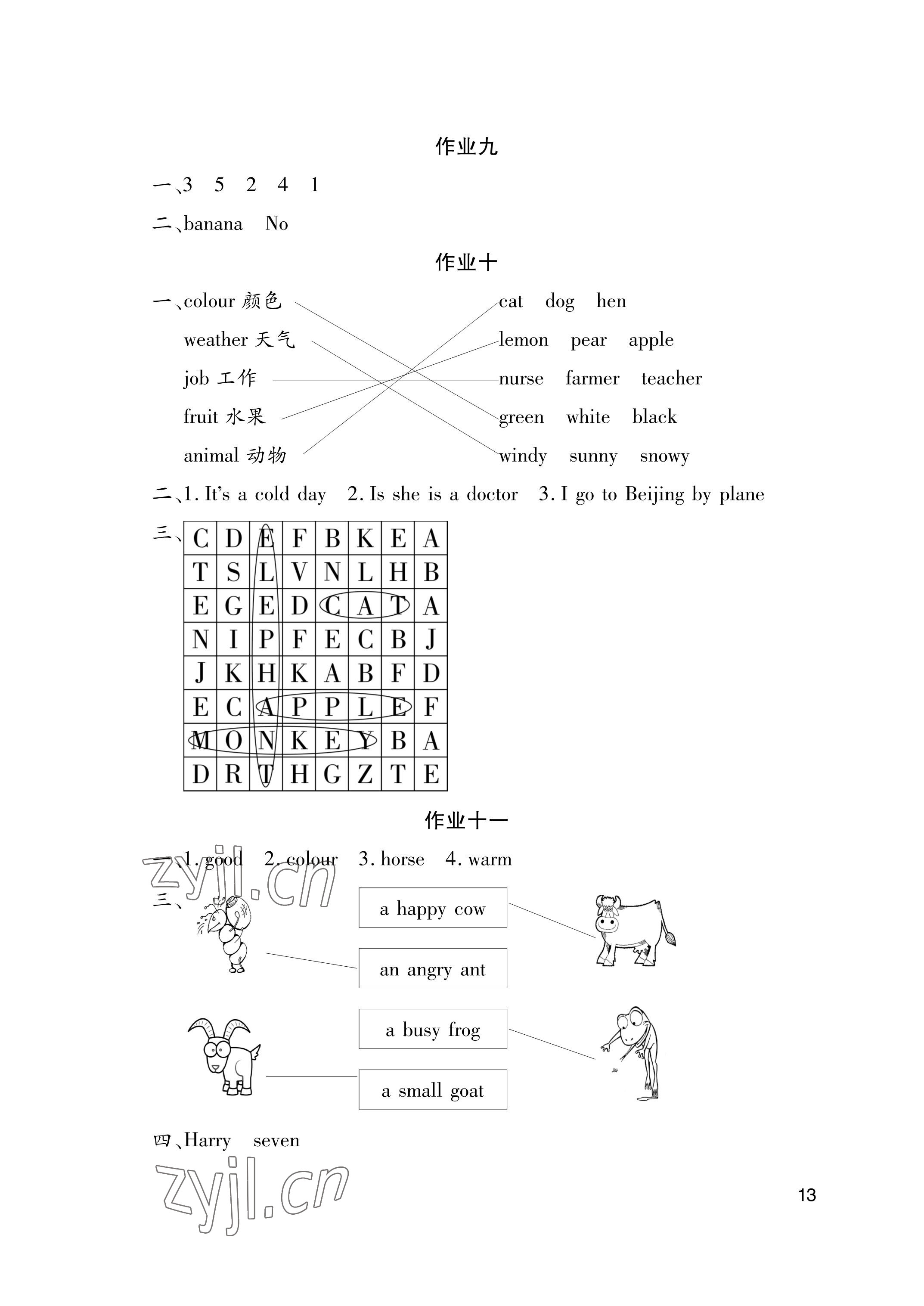 作业九

一、3　5　2　4　1

二、banana　No

作业十

一、colour 颜色

weather 天气

job 工作

fruit 水果

animal 动物

cat　dog　hen

lemon　pear　apple

nurse　farmer　teacher

green　white　black

windy　sunny　snowy

二、1. It's a cold day　2. Is she is a doctor　3. I go to Beijing by plane

三、

| C | D | E | F | B | K | E | A |
|---|---|---|---|---|---|---|---|
| T | S | L | V | N | L | H | B |
| E | G | E | D | C | A | T | A |
| N | I | P | F | E | C | B | J |
| J | K | H | K | A | B | F | D |
| E | C | A | P | P | L | E | F |
| M | O | N | K | E | Y | B | A |
| D | R | T | H | G | Z | T | E |

作业十一

一、1. good　2. colour　3. horse　4. warm

zyjl.cn

三、

a happy cow

an angry ant

a busy frog

a small goat

四、Harry　seven

zyjl.cn

13